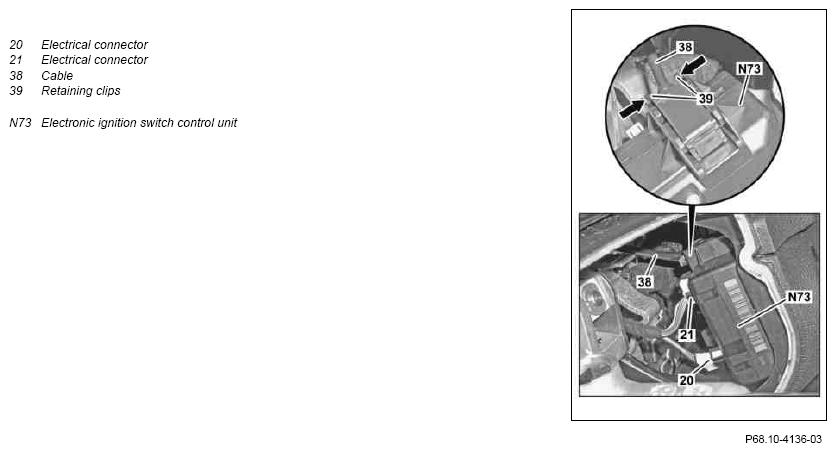 20 Electrical connector
21 Electrical connector
38 Cable
39 Retaining clips

N73 Electronic ignition switch control unit

38
N73
39
38
N73
21
20

P68.10-4136-03